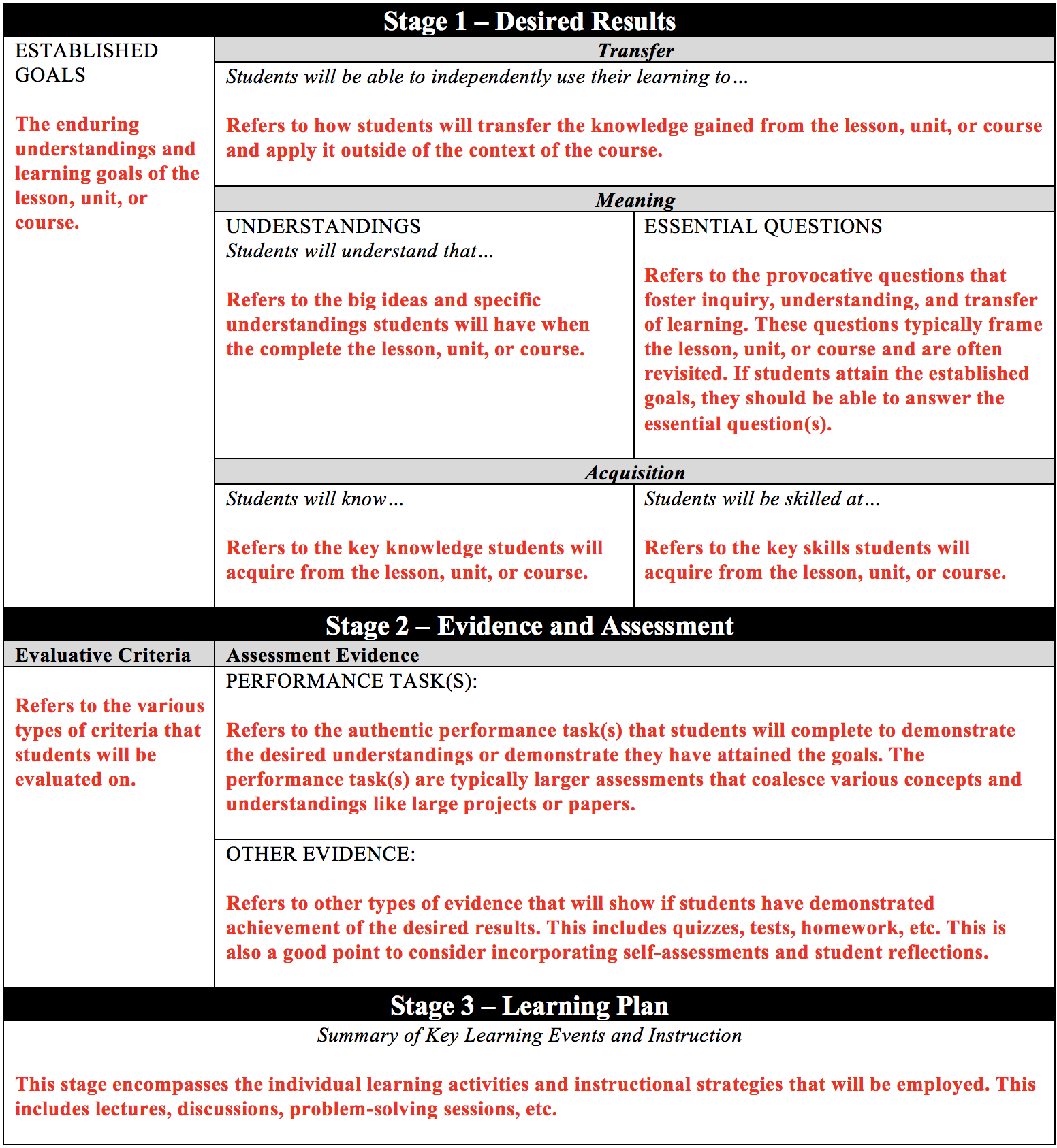 Stage 1 – Desired Results

ESTABLISHED GOALS

The enduring understandings and learning goals of the lesson, unit, or course.

Transfer

Students will be able to independently use their learning to…

Refers to how students will transfer the knowledge gained from the lesson, unit, or course and apply it outside of the context of the course.

Meaning

UNDERSTANDINGS
Students will understand that…

Refers to the big ideas and specific understandings students will have when the complete the lesson, unit, or course.

ESSENTIAL QUESTIONS

Refers to the provocative questions that foster inquiry, understanding, and transfer of learning. These questions typically frame the lesson, unit, or course and are often revisited. If students attain the established goals, they should be able to answer the essential question(s).

Acquisition

Students will know…

Refers to the key knowledge students will acquire from the lesson, unit, or course.

Students will be skilled at…

Refers to the key skills students will acquire from the lesson, unit, or course.

Stage 2 – Evidence and Assessment

Evaluative Criteria

Refers to the various types of criteria that students will be evaluated on.

Assessment Evidence

PERFORMANCE TASK(S):

Refers to the authentic performance task(s) that students will complete to demonstrate the desired understandings or demonstrate they have attained the goals. The performance task(s) are typically larger assessments that coalesce various concepts and understandings like large projects or papers.

OTHER EVIDENCE:

Refers to other types of evidence that will show if students have demonstrated achievement of the desired results. This includes quizzes, tests, homework, etc. This is also a good point to consider incorporating self-assessments and student reflections.

Stage 3 – Learning Plan

Summary of Key Learning Events and Instruction

This stage encompasses the individual learning activities and instructional strategies that will be employed. This includes lectures, discussions, problem-solving sessions, etc.